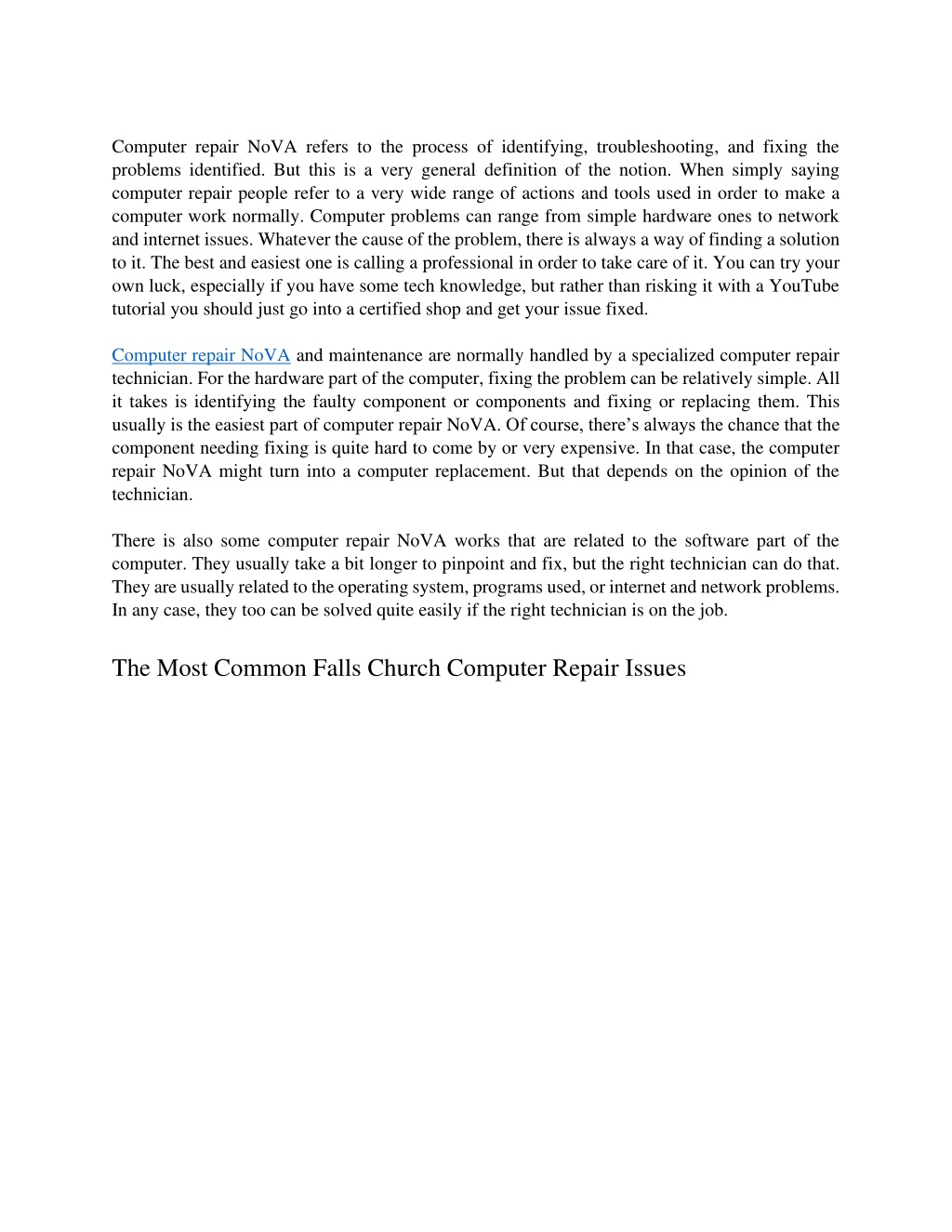 Computer repair NoVA refers to the process of identifying, troubleshooting, and fixing the problems identified. But this is a very general definition of the notion. When simply saying computer repair people refer to a very wide range of actions and tools used in order to make a computer work normally. Computer problems can range from simple hardware ones to network and internet issues. Whatever the cause of the problem, there is always a way of finding a solution to it. The best and easiest one is calling a professional in order to take care of it. You can try your own luck, especially if you have some tech knowledge, but rather than risking it with a YouTube tutorial you should just go into a certified shop and get your issue fixed.

Computer repair NoVA and maintenance are normally handled by a specialized computer repair technician. For the hardware part of the computer, fixing the problem can be relatively simple. All it takes is identifying the faulty component or components and fixing or replacing them. This usually is the easiest part of computer repair NoVA. Of course, there's always the chance that the component needing fixing is quite hard to come by or very expensive. In that case, the computer repair NoVA might turn into a computer replacement. But that depends on the opinion of the technician.

There is also some computer repair NoVA works that are related to the software part of the computer. They usually take a bit longer to pinpoint and fix, but the right technician can do that. They are usually related to the operating system, programs used, or internet and network problems. In any case, they too can be solved quite easily if the right technician is on the job.

The Most Common Falls Church Computer Repair Issues